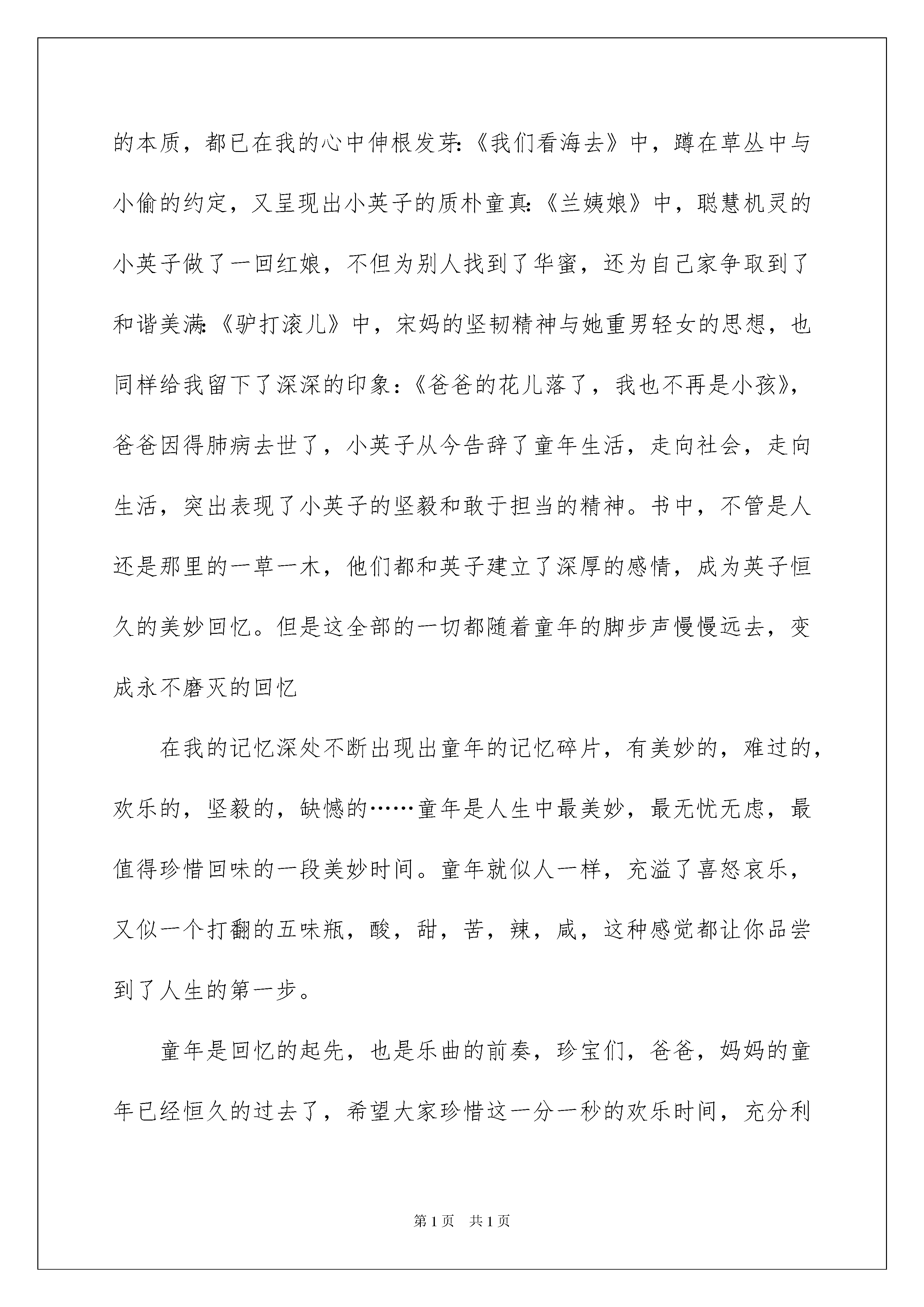 的本质，都已在我的心中伸根发芽:《我们看海去》中，蹲在草丛中与小偷的约定，又呈现出小英子的质朴童真:《兰姨娘》中，聪慧机灵的小英子做了一回红娘，不但为别人找到了华蜜，还为自己家争取到了和谐美满:《驴打滚儿》中，宋妈的坚韧精神与她重男轻女的思想，也同样给我留下了深深的印象:《爸爸的花儿落了，我也不再是小孩》，爸爸因得肺病去世了，小英子从今告辞了童年生活，走向社会，走向生活，突出表现了小英子的坚毅和敢于担当的精神。书中，不管是人还是那里的一草一木，他们都和英子建立了深厚的感情，成为英子恒久的美妙回忆。但是这全部的一切都随着童年的脚步声慢慢远去，变成永不磨灭的回忆

在我的记忆深处不断出现出童年的记忆碎片，有美妙的，难过的，欢乐的，坚毅的，缺憾的……童年是人生中最美妙，最无忧无虑，最值得珍惜回味的一段美妙时间。童年就似人一样，充溢了喜怒哀乐，又似一个打翻的五味瓶，酸，甜，苦，辣，咸，这种感觉都让你品尝到了人生的第一步。

童年是回忆的起先，也是乐曲的前奏，珍宝们，爸爸，妈妈的童年已经恒久的过去了，希望大家珍惜这一分一秒的欢乐时间，充分利

第1页 共1页